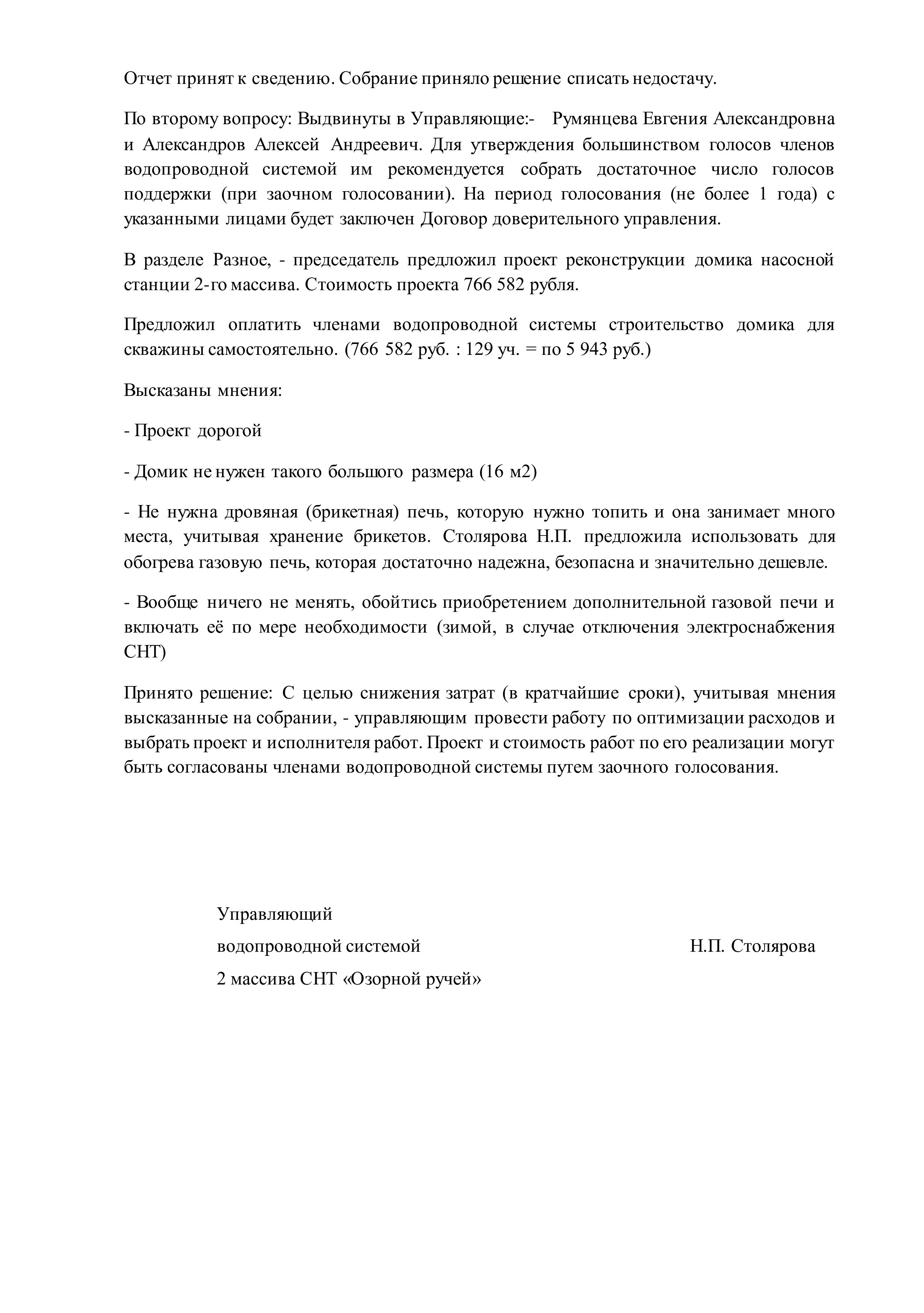 Отчет принят к сведению. Собрание приняло решение списать недостачу.

По второму вопросу: Выдвинуты в Управляющие:- Румянцева Евгения Александровна и Александров Алексей Андреевич. Для утверждения большинством голосов членов водопроводной системой им рекомендуется собрать достаточное число голосов поддержки (при заочном голосовании). На период голосования (не более 1 года) с указанными лицами будет заключен Договор доверительного управления.

В разделе Разное, - председатель предложил проект реконструкции домика насосной станции 2-го массива. Стоимость проекта 766 582 рубля.

Предложил оплатить членами водопроводной системы строительство домика для скважины самостоятельно. (766 582 руб. : 129 уч. = по 5 943 руб.)

Высказаны мнения:

- Проект дорогой

- Домик не нужен такого большого размера (16 м2)

- Не нужна дровяная (брикетная) печь, которую нужно топить и она занимает много места, учитывая хранение брикетов. Столярова Н.П. предложила использовать для обогрева газовую печь, которая достаточно надежна, безопасна и значительно дешевле.

- Вообще ничего не менять, обойтись приобретением дополнительной газовой печи и включать её по мере необходимости (зимой, в случае отключения электроснабжения СНТ)

Принято решение: С целью снижения затрат (в кратчайшие сроки), учитывая мнения высказанные на собрании, - управляющим провести работу по оптимизации расходов и выбрать проект и исполнителя работ. Проект и стоимость работ по его реализации могут быть согласованы членами водопроводной системы путем заочного голосования.

Управляющий
водопроводной системой Н.П. Столярова
2 массива СНТ «Озорной ручей»